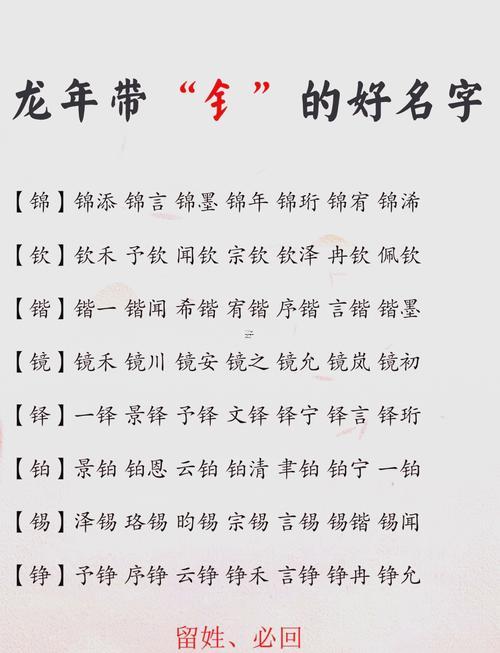 龙年带“钅”的好名字

【锦】锦添 锦言 锦墨 锦年 锦珩 锦宥 锦浠

【钦】钦禾 予钦 闻钦 宗钦 钦泽 冉钦 佩钦

【锴】锴一 锴闻 希锴 宥锴 序锴 言锴 锴墨

【镜】镜禾 镜川 镜安 镜之 镜允 镜岚 镜初

【铎】一铎 景铎 予铎 文铎 铎宁 铎言 铎珩

【铂】景铂 铂恩 云铂 铂清 聿铂 铂宁 一铂

【锡】泽锡 珞锡 昀锡 宗锡 言锡 锡锴 锡闻

【铮】予铮 序铮 云铮 铮禾 言铮 铮冉 铮允

留姓、必回